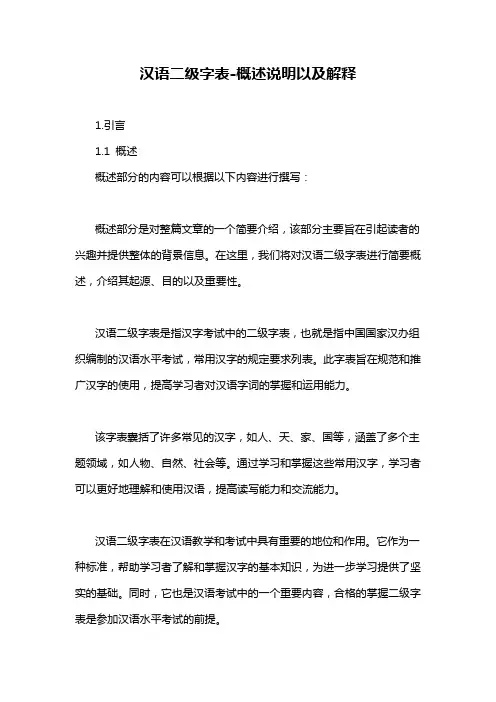 汉语二级字表-概述说明以及解释

1.引言

1.1 概述

概述部分的内容可以根据以下内容进行撰写：

概述部分是对整篇文章的一个简要介绍，该部分主要旨在引起读者的兴趣并提供整体的背景信息。在这里，我们将对汉语二级字表进行简要概述，介绍其起源、目的以及重要性。

汉语二级字表是指汉字考试中的二级字表，也就是指中国国家汉办组织编制的汉语水平考试，常用汉字的规定要求列表。此字表旨在规范和推广汉字的使用，提高学习者对汉语字词的掌握和运用能力。

该字表囊括了许多常见的汉字，如人、天、家、国等，涵盖了多个主题领域，如人物、自然、社会等。通过学习和掌握这些常用汉字，学习者可以更好地理解和使用汉语，提高读写能力和交流能力。

汉语二级字表在汉语教学和考试中具有重要的地位和作用。它作为一种标准，帮助学习者了解和掌握汉字的基本知识，为进一步学习提供了坚实的基础。同时，它也是汉语考试中的一个重要内容，合格的掌握二级字表是参加汉语水平考试的前提。